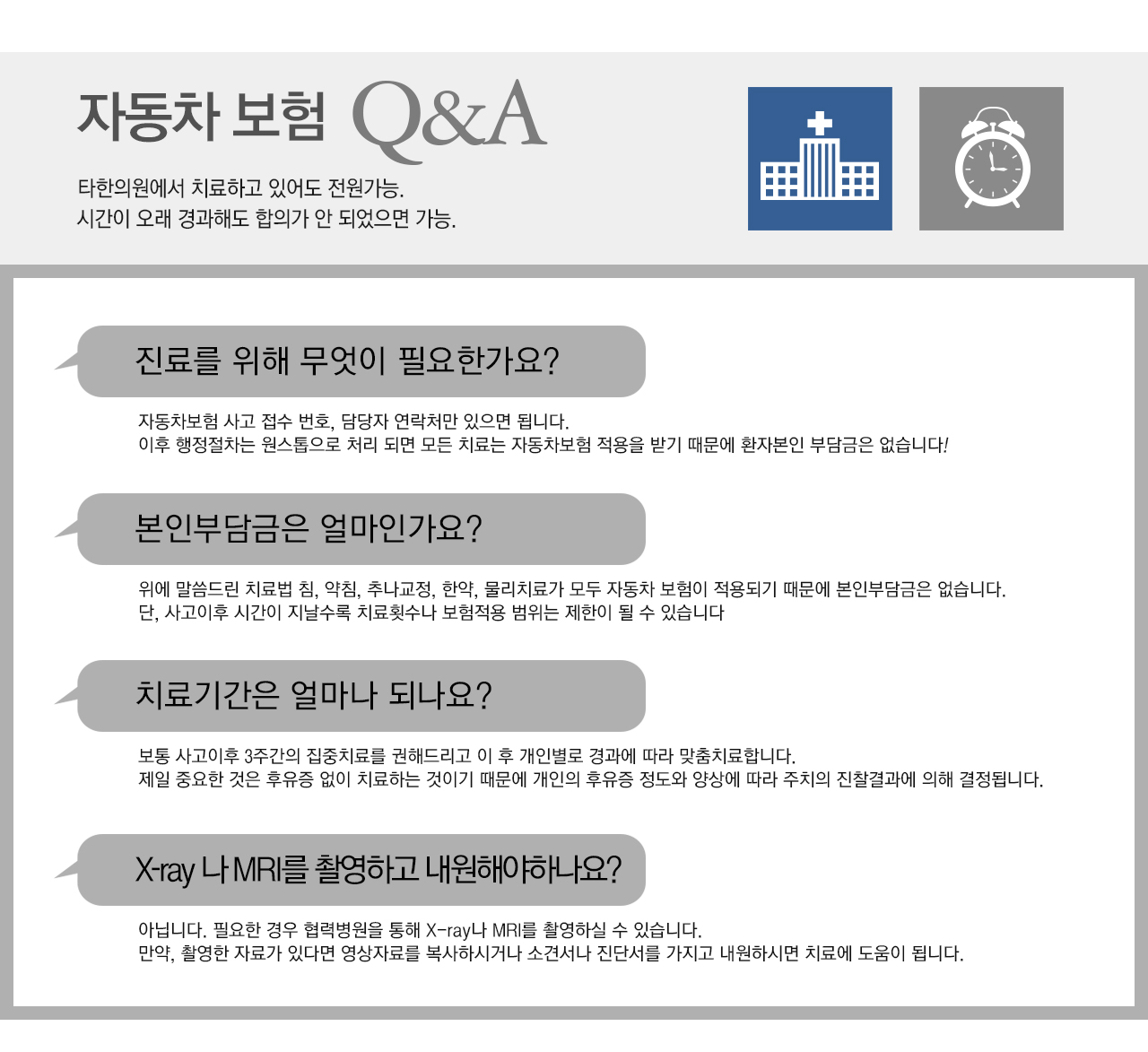 자동차 보험 Q&A

타한의원에서 치료하고 있어도 전원가능.
시간이 오래 경과해도 합의가 안 되었으면 가능.

진료를 위해 무엇이 필요한가요?

자동차보험 사고 접수 번호, 담당자 연락처만 있으면 됩니다.
이후 행정절차는 원스톱으로 처리 되면 모든 치료는 자동차보험 적용을 받기 때문에 환자본인 부담금은 없습니다!

본인부담금은 얼마인가요?

위에 말씀드린 치료법 침, 약침, 추나교정, 한약, 물리치료가 모두 자동차 보험이 적용되기 때문에 본인부담금은 없습니다.
단, 사고이후 시간이 지날수록 치료횟수나 보험적용 범위는 제한이 될 수 있습니다

치료기간은 얼마나 되나요?

보통 사고이후 3주간의 집중치료를 권해드리고 이 후 개인별로 경과에 따라 맞춤치료합니다.
제일 중요한 것은 후유증 없이 치료하는 것이기 때문에 개인의 후유증 정도와 양상에 따라 주치의 진찰결과에 의해 결정됩니다.

X-ray 나 MRI를 촬영하고 내원해야하나요?

아닙니다. 필요한 경우 협력병원을 통해 X-ray나 MRI를 촬영하실 수 있습니다.
만약, 촬영한 자료가 있다면 영상자료를 복사하시거나 소견서나 진단서를 가지고 내원하시면 치료에 도움이 됩니다.